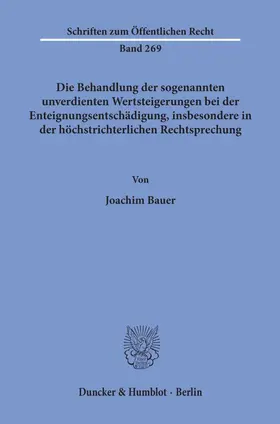 Schriften zum Öffentlichen Recht

Band 269

Die Behandlung der sogenannten unverdienten Wertsteigerungen bei der Enteignungsentschädigung, insbesondere in der höchstrichterlichen Rechtsprechung

Von

Joachim Bauer

Duncker & Humblot · Berlin